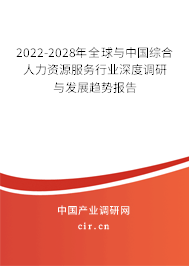 2022-2028年全球与中国综合人力资源服务行业深度调研与发展趋势报告

中国产业调研网

cir.cn